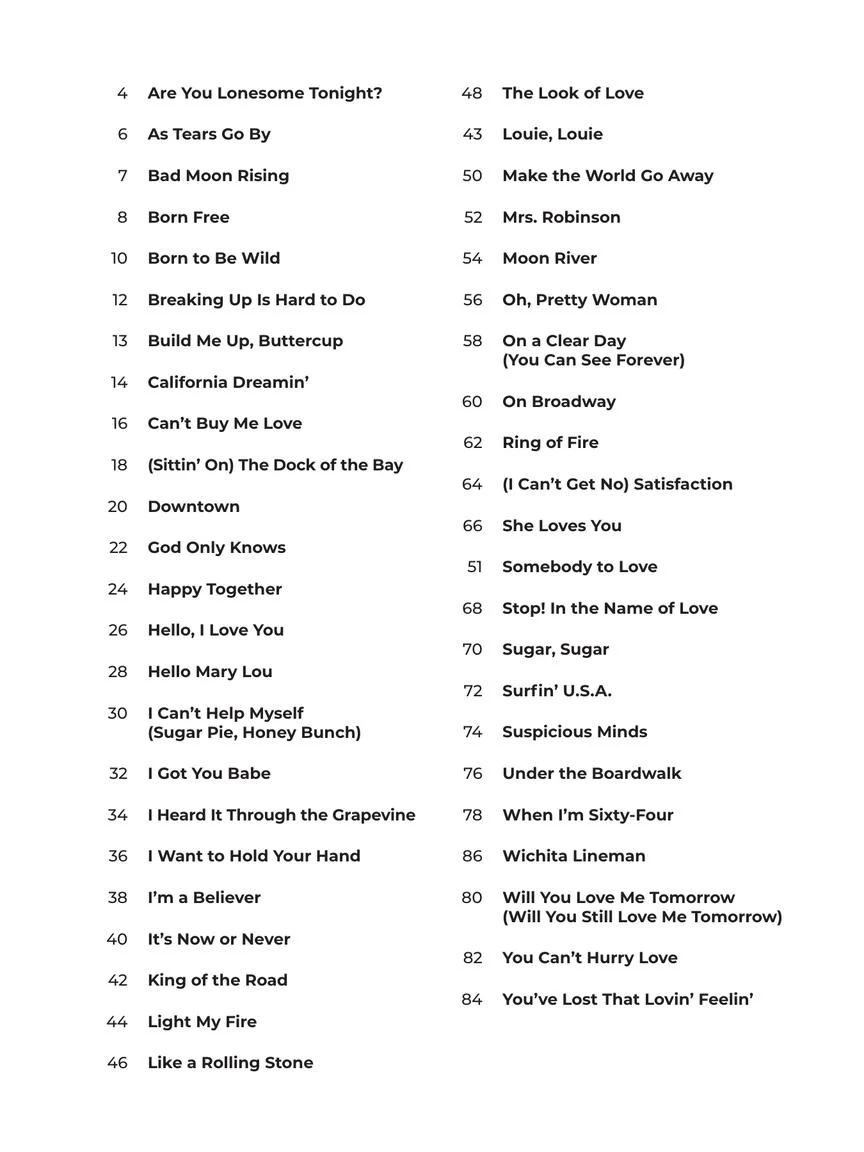 4 Are You Lonesome Tonight?
6 As Tears Go By
7 Bad Moon Rising
8 Born Free
10 Born to Be Wild
12 Breaking Up Is Hard to Do
13 Build Me Up, Buttercup
14 California Dreamin'
16 Can't Buy Me Love
18 (Sittin' On) The Dock of the Bay
20 Downtown
22 God Only Knows
24 Happy Together
26 Hello, I Love You
28 Hello Mary Lou
30 I Can't Help Myself (Sugar Pie, Honey Bunch)
32 I Got You Babe
34 I Heard It Through the Grapevine
36 I Want to Hold Your Hand
38 I'm a Believer
40 It's Now or Never
42 King of the Road
44 Light My Fire
46 Like a Rolling Stone

48 The Look of Love
43 Louie, Louie
50 Make the World Go Away
52 Mrs. Robinson
54 Moon River
56 Oh, Pretty Woman
58 On a Clear Day (You Can See Forever)
60 On Broadway
62 Ring of Fire
64 (I Can't Get No) Satisfaction
66 She Loves You
51 Somebody to Love
68 Stop! In the Name of Love
70 Sugar, Sugar
72 Surfin' U.S.A.
74 Suspicious Minds
76 Under the Boardwalk
78 When I'm Sixty-Four
86 Wichita Lineman
80 Will You Love Me Tomorrow (Will You Still Love Me Tomorrow)
82 You Can't Hurry Love
84 You've Lost That Lovin' Feelin'